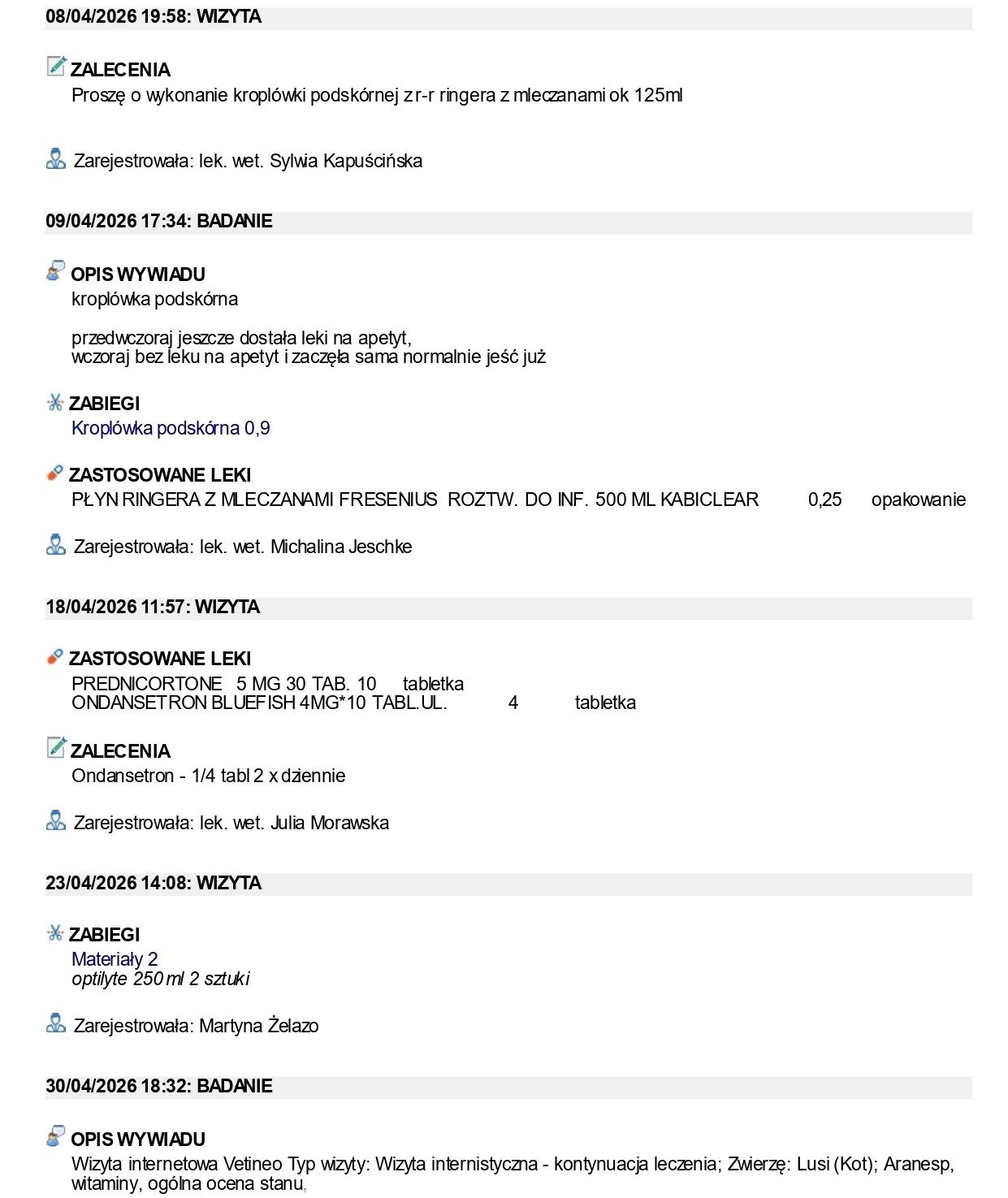 08/04/2026 19:58: WIZYTA

ZALECENIA
Proszę o wykonanie kroplówki podskórnej z r-r ringera z mleczanami ok 125ml

Zarejestrowała: lek. wet. Sylwia Kapuścińska

09/04/2026 17:34: BADANIE

OPIS WYWIADU
kroplówka podskórna

przedwczoraj jeszcze dostała leki na apetyt,
wczoraj bez leku na apetyt i zaczęła sama normalnie jeść już

ZABIEGI
Kroplówka podskórna 0,9

ZASTOSOWANE LEKI
PŁYN RINGERA Z MLECZANAMI FRESENIUS ROZTW. DO INF. 500 ML KABICLEAR 0,25 opakowanie

Zarejestrowała: lek. wet. Michalina Jeschke

18/04/2026 11:57: WIZYTA

ZASTOSOWANE LEKI
PREDNICORTONE 5 MG 30 TAB. 10 tabletka
ONDANSETRON BLUEFISH 4MG*10 TABL.UL. 4 tabletka

ZALECENIA
Ondansetron - 1/4 tabl 2 x dziennie

Zarejestrowała: lek. wet. Julia Morawska

23/04/2026 14:08: WIZYTA

ZABIEGI
Materiały 2
optilyte 250 ml 2 sztuki

Zarejestrowała: Martyna Żelazo

30/04/2026 18:32: BADANIE

OPIS WYWIADU
Wizyta internetowa Vetineo Typ wizyty: Wizyta internistyczna - kontynuacja leczenia; Zwierzę: Lusi (Kot); Aranesp, witaminy, ogólna ocena stanu,